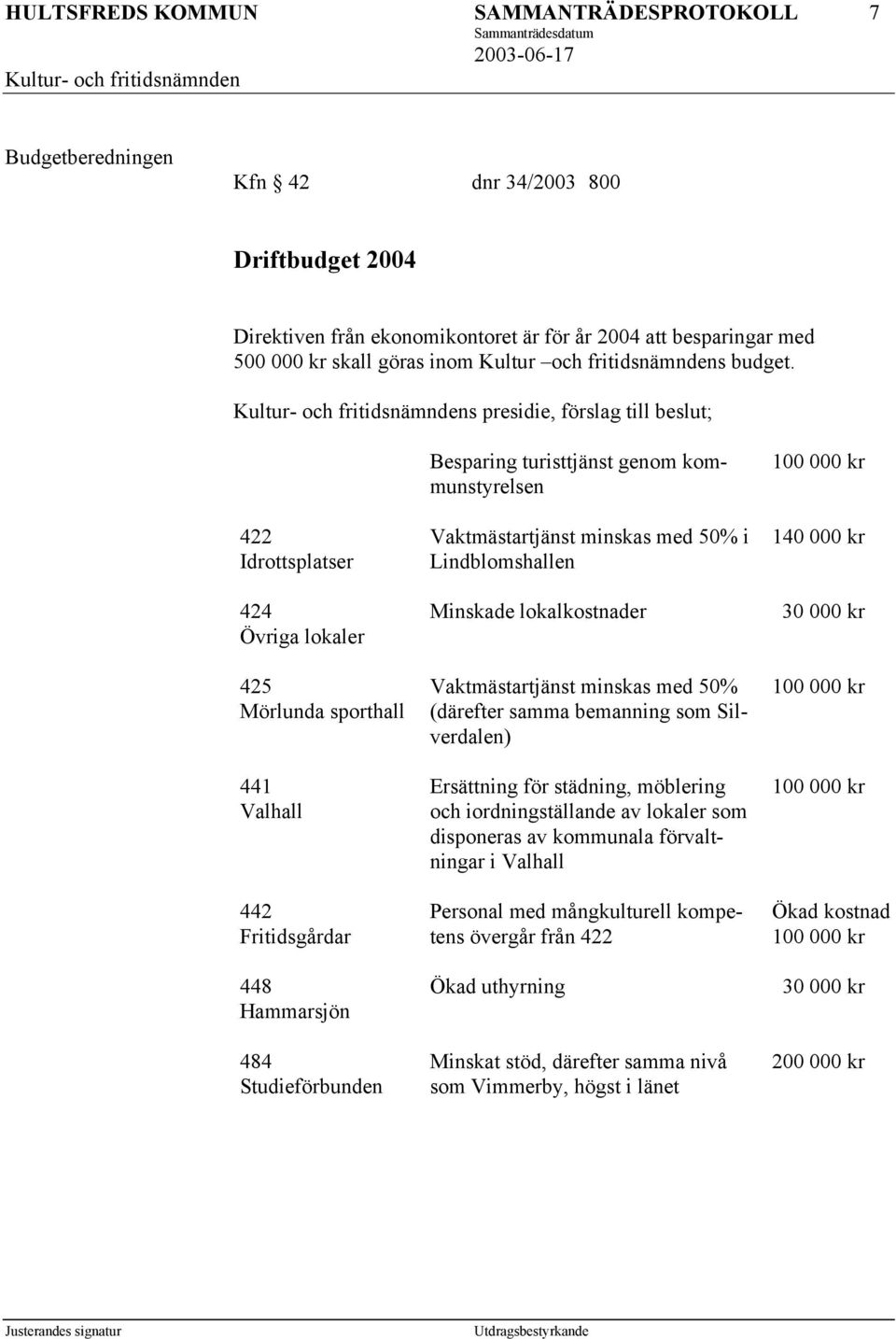 HULTSFREDS KOMMUN SAMMANTRÄDESPROTOKOLL 7
Sammanträdesdatum
2003-06-17
Kultur- och fritidsnämnden

Budgetberedningen

Kfn § 42 dnr 34/2003 800

Driftbudget 2004

Direktiven från ekonomikontoret är för år 2004 att besparingar med 500 000 kr skall göras inom Kultur –och fritidsnämndens budget.

Kultur- och fritidsnämndens presidie, förslag till beslut;

| | | |
|---|---|---|
| | Besparing turisttjänst genom kommunstyrelsen | 100 000 kr |
| 422 Idrottsplatser | Vaktmästartjänst minskas med 50% i Lindblomshallen | 140 000 kr |
| 424 Övriga lokaler | Minskade lokalkostnader | 30 000 kr |
| 425 Mörlunda sporthall | Vaktmästartjänst minskas med 50% (därefter samma bemanning som Silverdalen) | 100 000 kr |
| 441 Valhall | Ersättning för städning, möblering och iordningställande av lokaler som disponeras av kommunala förvaltningar i Valhall | 100 000 kr |
| 442 Fritidsgårdar | Personal med mångkulturell kompetens övergår från 422 | Ökad kostnad 100 000 kr |
| 448 Hammarsjön | Ökad uthyrning | 30 000 kr |
| 484 Studieförbunden | Minskat stöd, därefter samma nivå som Vimmerby, högst i länet | 200 000 kr |

Justerandes signatur Utdragsbestyrkande